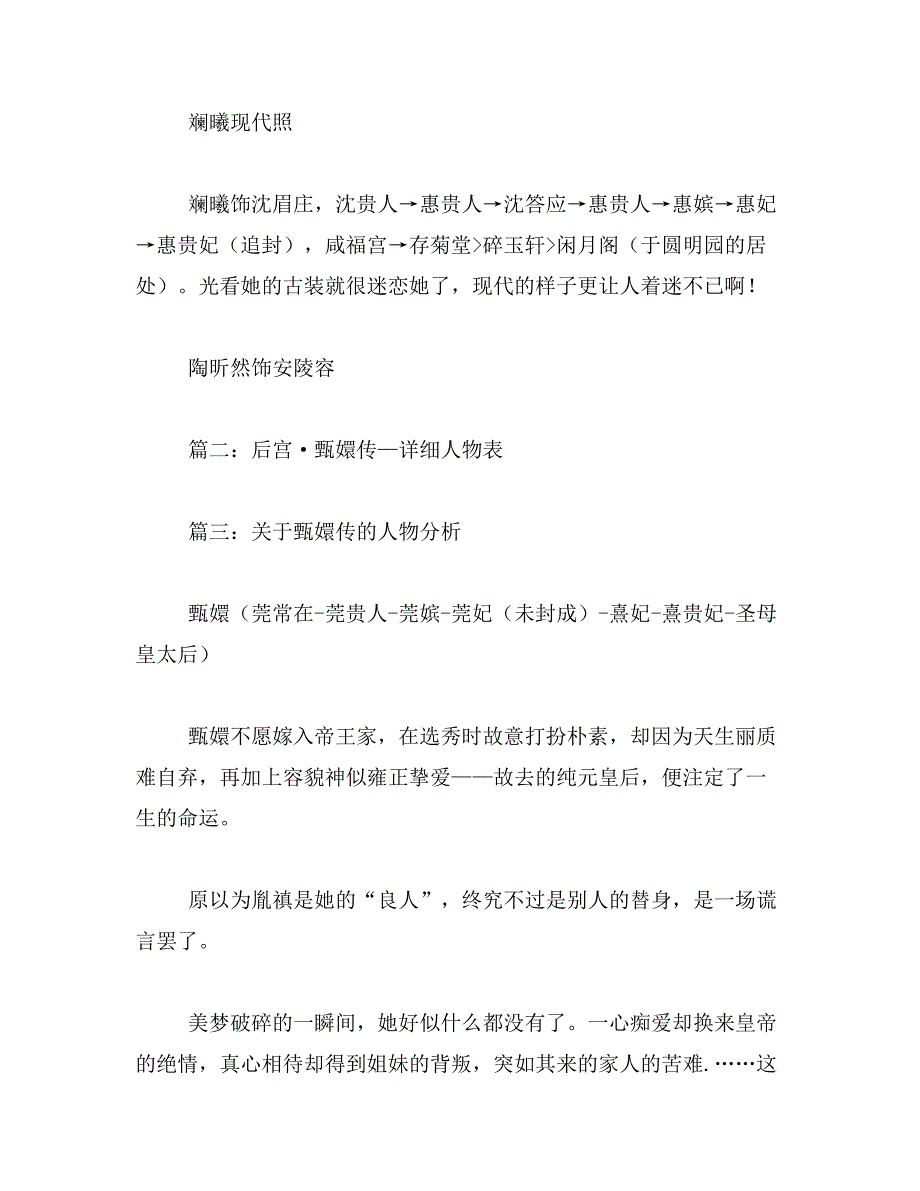 斓曦现代照

斓曦饰沈眉庄，沈贵人→惠贵人→沈答应→惠贵人→惠嫔→惠妃→惠贵妃（追封），咸福宫→存菊堂>碎玉轩>闲月阁（于圆明园的居处）。光看她的古装就很迷恋她了，现代的样子更让人着迷不已啊！

陶昕然饰安陵容

篇二：后宫·甄嬛传—详细人物表

篇三：关于甄嬛传的人物分析

甄嬛（莞常在-莞贵人-莞嫔-莞妃（未封成）-熹妃-熹贵妃-圣母皇太后）

甄嬛不愿嫁入帝王家，在选秀时故意打扮朴素，却因为天生丽质难自弃，再加上容貌神似雍正挚爱——故去的纯元皇后，便注定了一生的命运。

原以为胤禛是她的“良人”，终究不过是别人的替身，是一场谎言罢了。

美梦破碎的一瞬间，她好似什么都没有了。一心痴爱却换来皇帝的绝情，真心相待却得到姐妹的背叛，突如其来的家人的苦难.……这